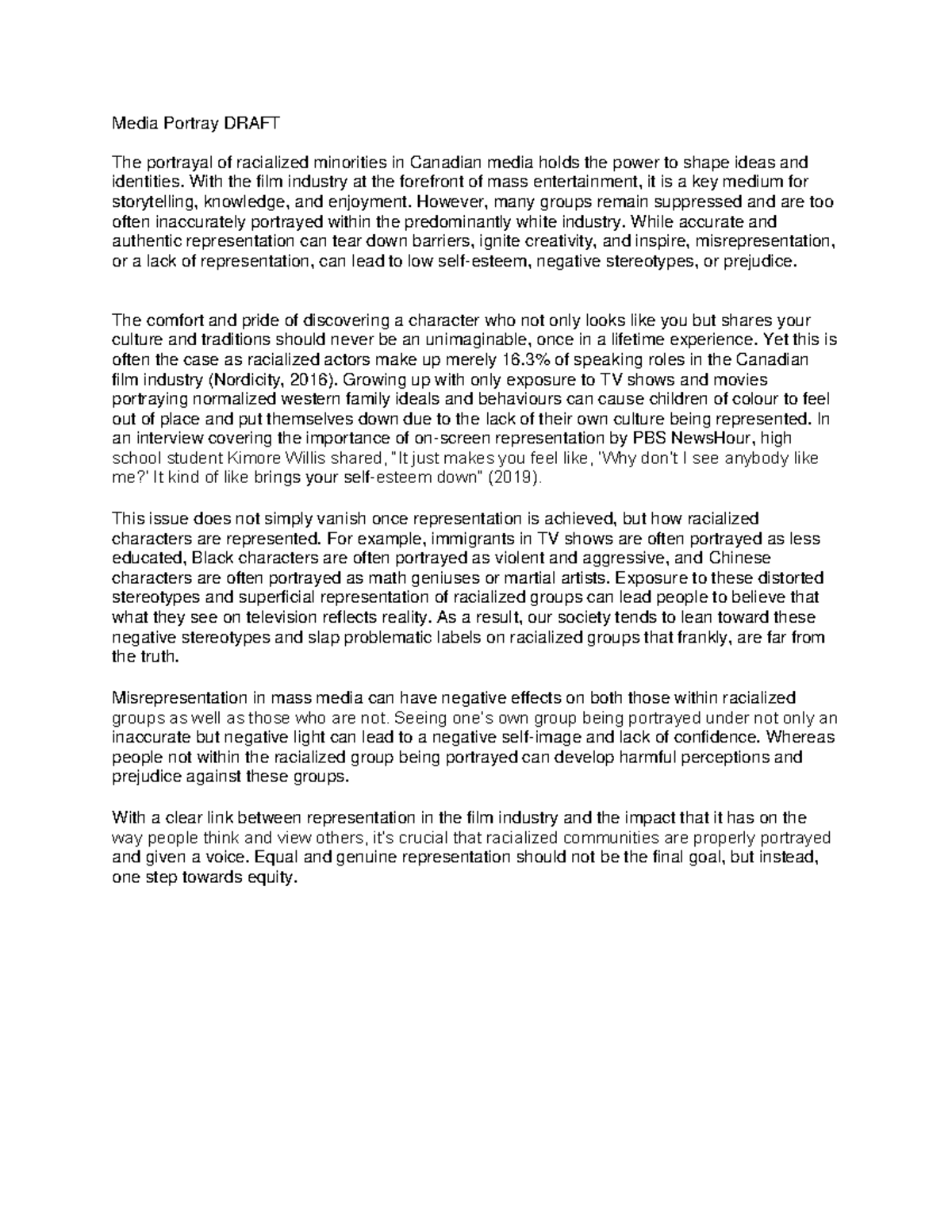 Media Portray DRAFT

The portrayal of racialized minorities in Canadian media holds the power to shape ideas and identities. With the film industry at the forefront of mass entertainment, it is a key medium for storytelling, knowledge, and enjoyment. However, many groups remain suppressed and are too often inaccurately portrayed within the predominantly white industry. While accurate and authentic representation can tear down barriers, ignite creativity, and inspire, misrepresentation, or a lack of representation, can lead to low self-esteem, negative stereotypes, or prejudice.

The comfort and pride of discovering a character who not only looks like you but shares your culture and traditions should never be an unimaginable, once in a lifetime experience. Yet this is often the case as racialized actors make up merely 16.3% of speaking roles in the Canadian film industry (Nordicity, 2016). Growing up with only exposure to TV shows and movies portraying normalized western family ideals and behaviours can cause children of colour to feel out of place and put themselves down due to the lack of their own culture being represented. In an interview covering the importance of on-screen representation by PBS NewsHour, high school student Kimore Willis shared, "It just makes you feel like, 'Why don't I see anybody like me?' It kind of like brings your self-esteem down" (2019).

This issue does not simply vanish once representation is achieved, but how racialized characters are represented. For example, immigrants in TV shows are often portrayed as less educated, Black characters are often portrayed as violent and aggressive, and Chinese characters are often portrayed as math geniuses or martial artists. Exposure to these distorted stereotypes and superficial representation of racialized groups can lead people to believe that what they see on television reflects reality. As a result, our society tends to lean toward these negative stereotypes and slap problematic labels on racialized groups that frankly, are far from the truth.

Misrepresentation in mass media can have negative effects on both those within racialized groups as well as those who are not. Seeing one's own group being portrayed under not only an inaccurate but negative light can lead to a negative self-image and lack of confidence. Whereas people not within the racialized group being portrayed can develop harmful perceptions and prejudice against these groups.

With a clear link between representation in the film industry and the impact that it has on the way people think and view others, it's crucial that racialized communities are properly portrayed and given a voice. Equal and genuine representation should not be the final goal, but instead, one step towards equity.